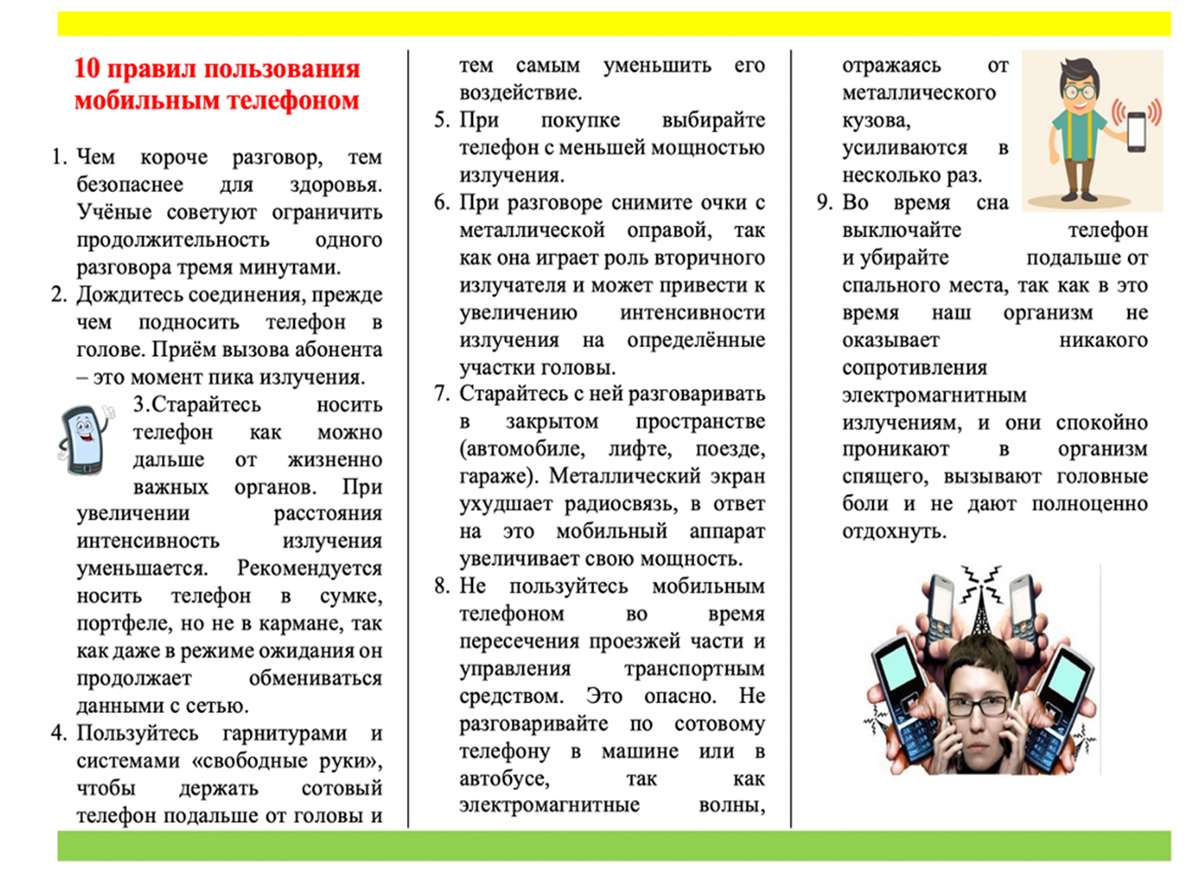 10 правил пользования мобильным телефоном

1. Чем короче разговор, тем безопаснее для здоровья. Учёные советуют ограничить продолжительность одного разговора тремя минутами.
2. Дождитесь соединения, прежде чем подносить телефон в голове. Приём вызова абонента – это момент пика излучения.

3.Старайтесь носить телефон как можно дальше от жизненно важных органов. При увеличении расстояния интенсивность излучения уменьшается. Рекомендуется носить телефон в сумке, портфеле, но не в кармане, так как даже в режиме ожидания он продолжает обмениваться данными с сетью.
4. Пользуйтесь гарнитурами и системами «свободные руки», чтобы держать сотовый телефон подальше от головы и тем самым уменьшить его воздействие.
5. При покупке выбирайте телефон с меньшей мощностью излучения.
6. При разговоре снимите очки с металлической оправой, так как она играет роль вторичного излучателя и может привести к увеличению интенсивности излучения на определённые участки головы.
7. Старайтесь с ней разговаривать в закрытом пространстве (автомобиле, лифте, поезде, гараже). Металлический экран ухудшает радиосвязь, в ответ на это мобильный аппарат увеличивает свою мощность.
8. Не пользуйтесь мобильным телефоном во время пересечения проезжей части и управления транспортным средством. Это опасно. Не разговаривайте по сотовому телефону в машине или в автобусе, так как электромагнитные волны, отражаясь от металлического кузова, усиливаются в несколько раз.
9. Во время сна выключайте телефон и убирайте подальше от спального места, так как в это время наш организм не оказывает никакого сопротивления электромагнитным излучениям, и они спокойно проникают в организм спящего, вызывают головные боли и не дают полноценно отдохнуть.